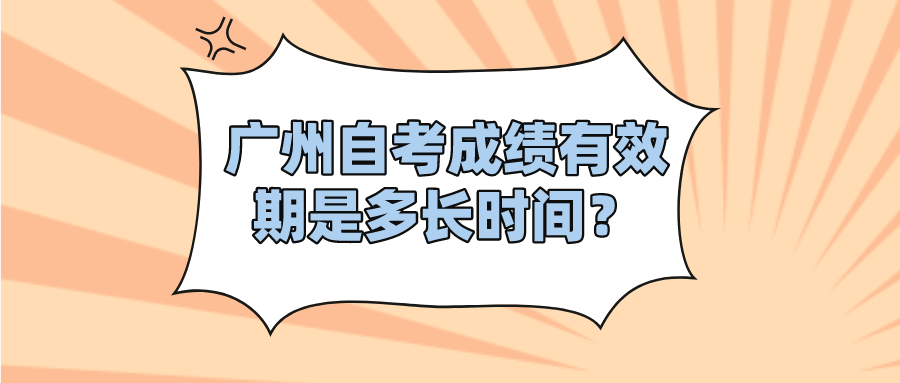 广州自考成绩有效期是多长时间？